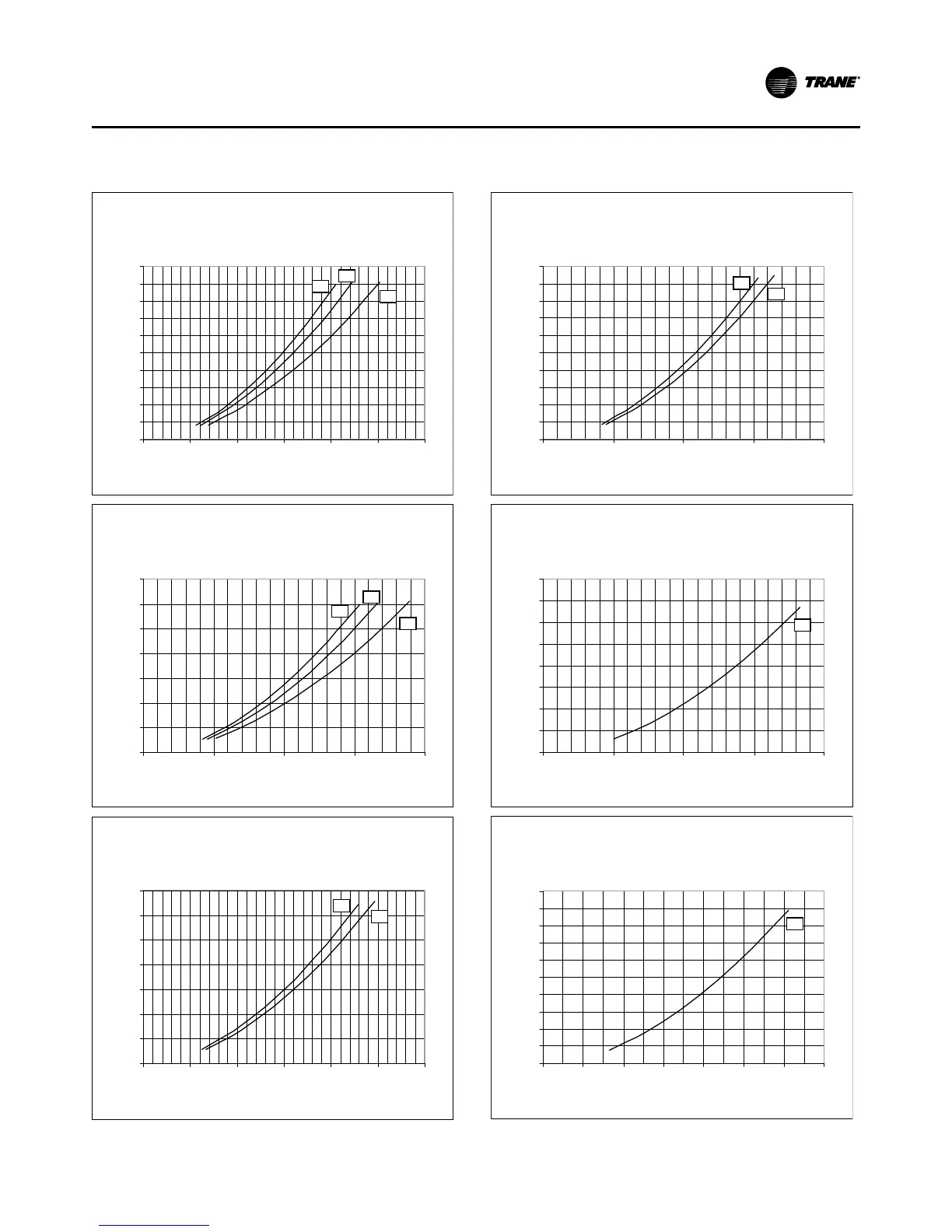 TRANE